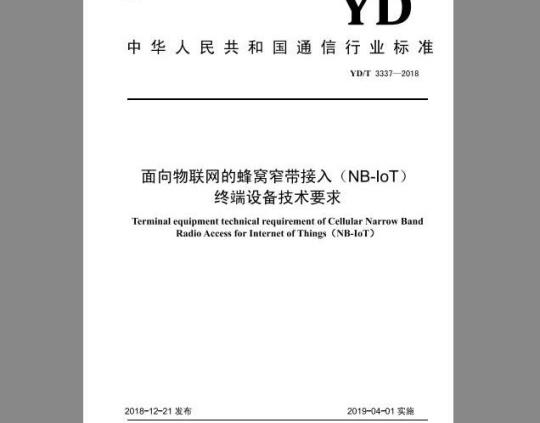 YD

中华人民共和国通信行业标准

YD/T 3337—2018

面向物联网的蜂窝窄带接入（NB-IoT）
终端设备技术要求

Terminal equipment technical requirement of Cellular Narrow Band Radio Access for Internet of Things（NB-IoT）

2018-12-21发布 2019-04-01实施